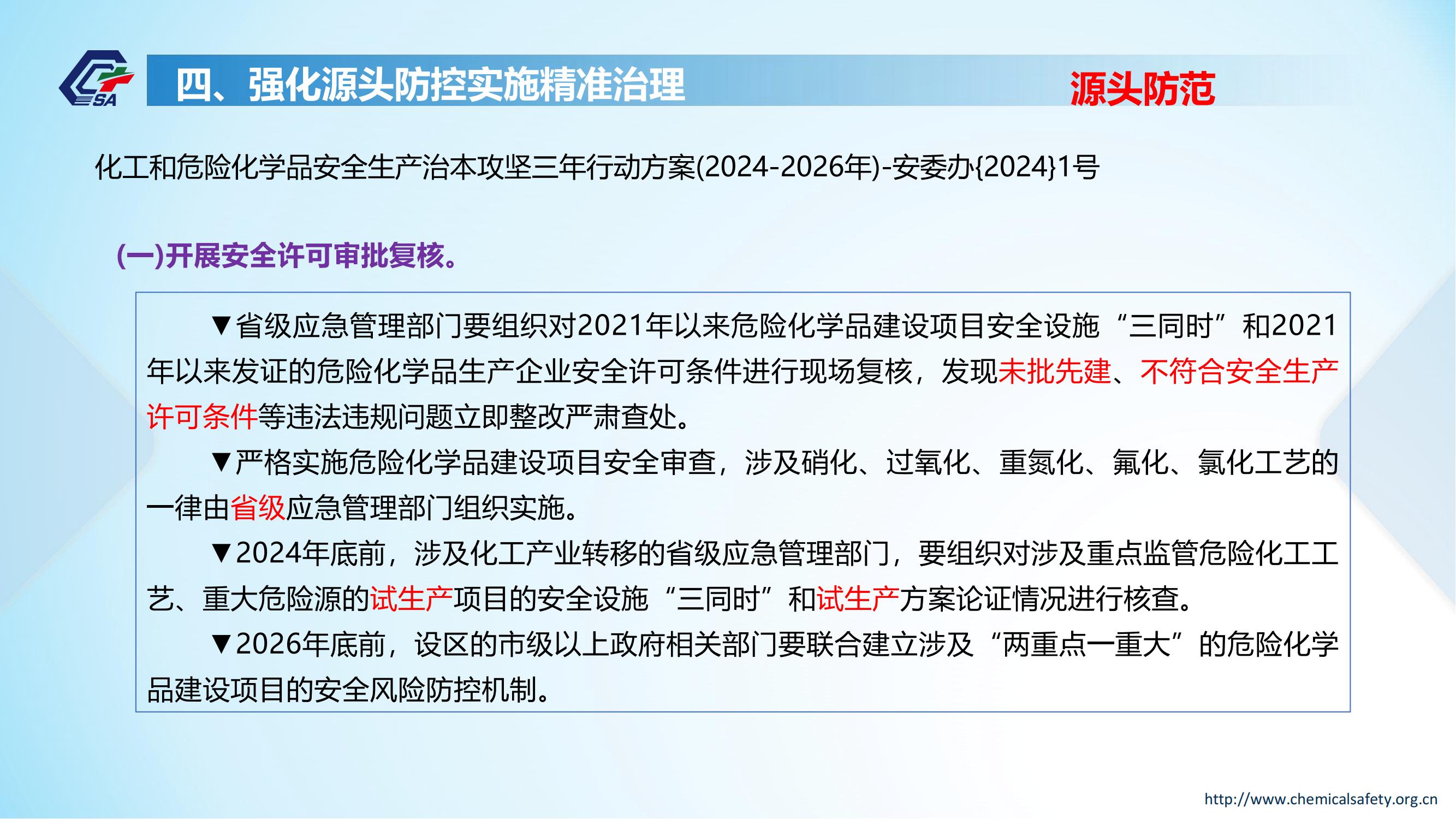 SA

四、强化源头防控实施精准治理

源头防范

化工和危险化学品安全生产治本攻坚三年行动方案(2024-2026年)-安委办{2024}1号

(一)开展安全许可审批复核。

▼省级应急管理部门要组织对2021年以来危险化学品建设项目安全设施“三同时”和2021年以来发证的危险化学品生产企业安全许可条件进行现场复核，发现未批先建、不符合安全生产许可条件等违法违规问题立即整改严肃查处。

▼严格实施危险化学品建设项目安全审查，涉及硝化、过氧化、重氮化、氟化、氯化工艺的一律由省级应急管理部门组织实施。

▼2024年底前，涉及化工产业转移的省级应急管理部门，要组织对涉及重点监管危险化工工艺、重大危险源的试生产项目的安全设施“三同时”和试生产方案论证情况进行核查。

▼2026年底前，设区的市级以上政府相关部门要联合建立涉及“两重点一重大”的危险化学品建设项目的安全风险防控机制。

http://www.chemicalsafety.org.cn